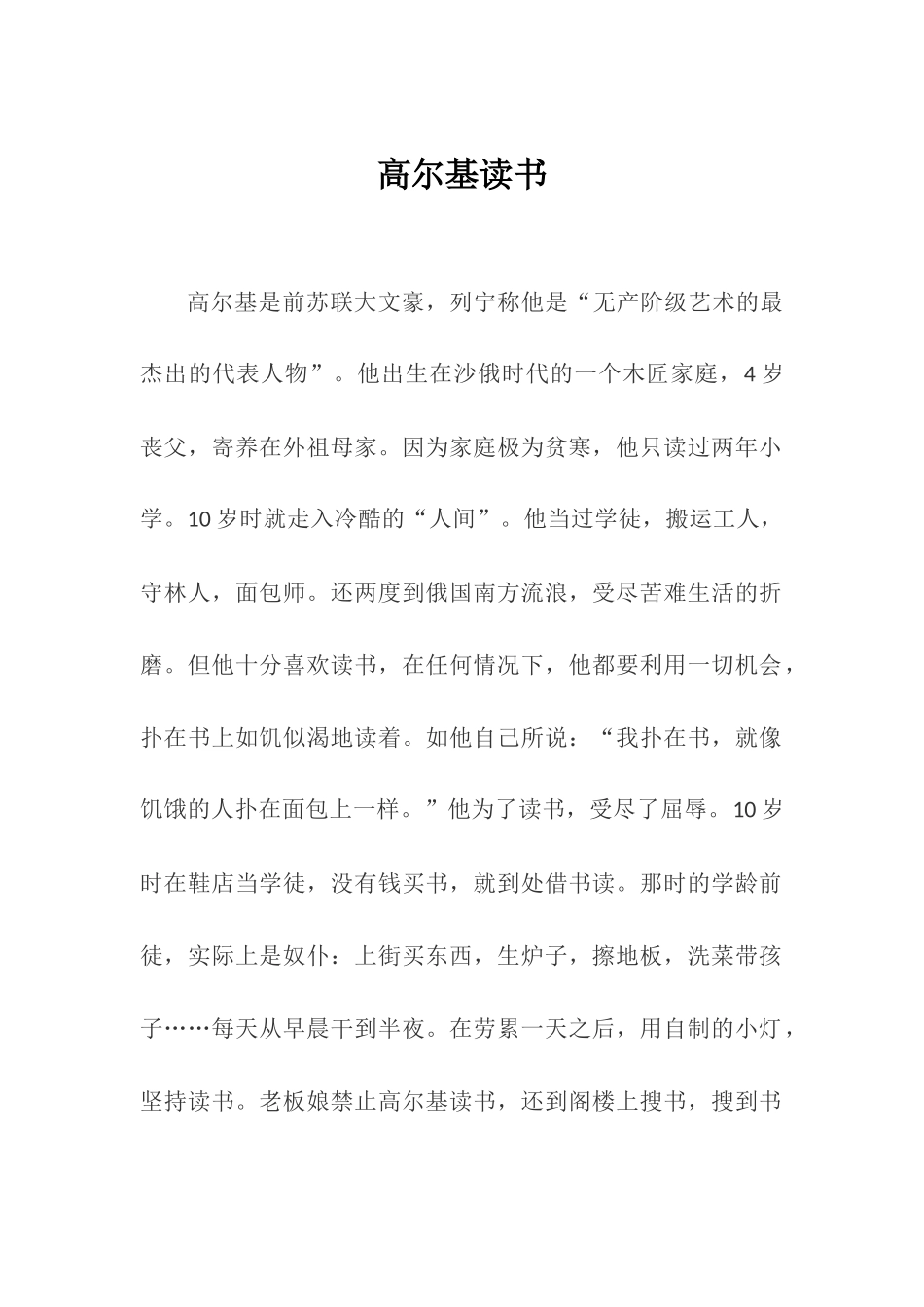 高尔基读书

高尔基是前苏联大文豪，列宁称他是“无产阶级艺术的最杰出的代表人物”。他出生在沙俄时代的一个木匠家庭，4岁丧父，寄养在外祖母家。因为家庭极为贫寒，他只读过两年小学。10岁时就走入冷酷的“人间”。他当过学徒，搬运工人，守林人，面包师。还两度到俄国南方流浪，受尽苦难生活的折磨。但他十分喜欢读书，在任何情况下，他都要利用一切机会，扑在书上如饥似渴地读着。如他自己所说：“我扑在书，就像饥饿的人扑在面包上一样。”他为了读书，受尽了屈辱。10岁时在鞋店当学徒，没有钱买书，就到处借书读。那时的学龄前徒，实际上是奴仆：上街买东西，生炉子，擦地板，洗菜带孩子……每天从早晨干到半夜。在劳累一天之后，用自制的小灯，坚持读书。老板娘禁止高尔基读书，还到阁楼上搜书，搜到书